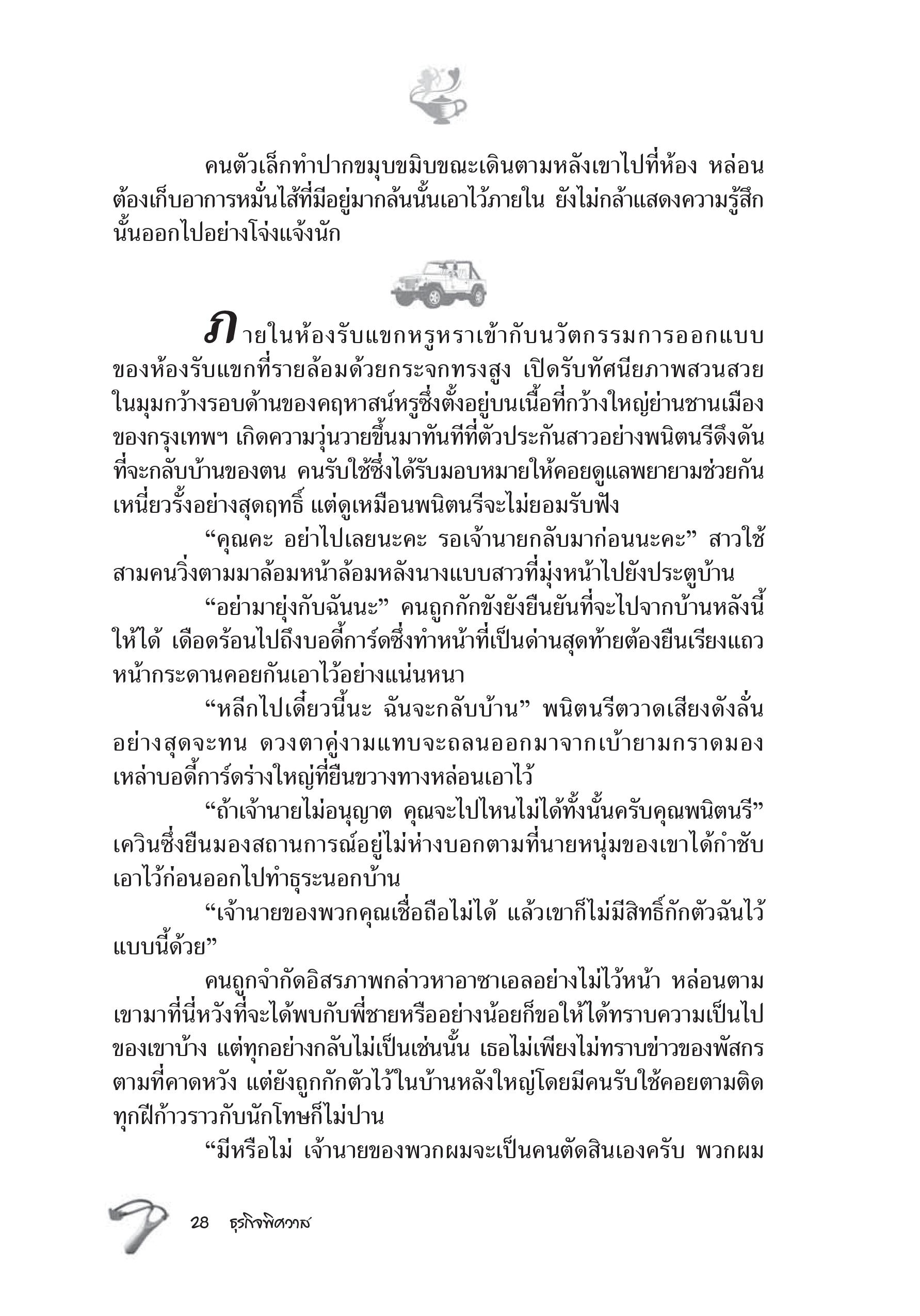 คนตัวเล็กทำปากขมุบขมิบขณะเดินตามหลังเขาไปที่ห้อง หล่อนต้องเก็บอาการหมั่นไส้ที่มีอยู่มากล้นนั้นเอาไว้ภายใน ยังไม่กล้าแสดงความรู้สึกนั้นออกไปอย่างโจ่งแจ้งนัก

ภายในห้องรับแขกหรูหราเข้ากับนวัตกรรมการออกแบบของห้องรับแขกที่รายล้อมด้วยกระจกทรงสูง เปิดรับทัศนียภาพสวนสวยในมุมกว้างรอบด้านของคฤหาสน์หรูซึ่งตั้งอยู่บนเนื้อที่กว้างใหญ่ย่านชานเมืองของกรุงเทพฯ เกิดความวุ่นวายขึ้นมาทันทีที่ตัวประกันสาวอย่างพนิตนรีดึงดันที่จะกลับบ้านของตน คนรับใช้ซึ่งได้รับมอบหมายให้คอยดูแลพยายามช่วยกันเหนี่ยวรั้งอย่างสุดฤทธิ์ แต่ดูเหมือนพนิตนรีจะไม่ยอมรับฟัง

“คุณคะ อย่าไปเลยนะคะ รอเจ้านายกลับมาก่อนนะคะ” สาวใช้สามคนวิ่งตามมาล้อมหน้าล้อมหลังนางแบบสาวที่มุ่งหน้าไปยังประตูบ้าน

“อย่ามายุ่งกับฉันนะ” คนถูกกักขังยังยืนยันที่จะไปจากบ้านหลังนี้ให้ได้ เดือดร้อนไปถึงบอดี้การ์ดซึ่งทำหน้าที่เป็นด่านสุดท้ายต้องยืนเรียงแถวหน้ากระดานคอยกันเอาไว้อย่างแน่นหนา

“หลีกไปเดี๋ยวนี้นะ ฉันจะกลับบ้าน” พนิตนรีตวาดเสียงดังลั่นอย่างสุดจะทน ดวงตาคู่งามแทบจะถลนออกมาจากเบ้ายามกราดมองเหล่าบอดี้การ์ดร่างใหญ่ที่ยืนขวางทางหล่อนเอาไว้

“ถ้าเจ้านายไม่อนุญาต คุณจะไปไหนไม่ได้ทั้งนั้นครับคุณพนิตนรี” เควินซึ่งยืนมองสถานการณ์อยู่ไม่ห่างบอกตามที่นายหนุ่มของเขาได้กำชับเอาไว้ก่อนออกไปทำธุระนอกบ้าน

“เจ้านายของพวกคุณเชื่อถือไม่ได้ แล้วเขาก็ไม่มีสิทธิ์กักตัวฉันไว้แบบนี้ด้วย”

คนถูกจำกัดอิสรภาพกล่าวหาอาซาเอลอย่างไม่ไว้หน้า หล่อนตามเขามาที่นี่หวังที่จะได้พบกับพี่ชายหรืออย่างน้อยก็ขอให้ได้ทราบความเป็นไปของเขาบ้าง แต่ทุกอย่างกลับไม่เป็นเช่นนั้น เธอไม่เพียงไม่ทราบข่าวของพัสกรตามที่คาดหวัง แต่ยังถูกกักตัวไว้ในบ้านหลังใหญ่โดยมีคนรับใช้คอยตามติดทุกฝีก้าวราวกับนักโทษก็ไม่ปาน

“มีหรือไม่ เจ้านายของพวกผมจะเป็นคนตัดสินเองครับ พวกผม

28 ธุรกิจพิศวาส